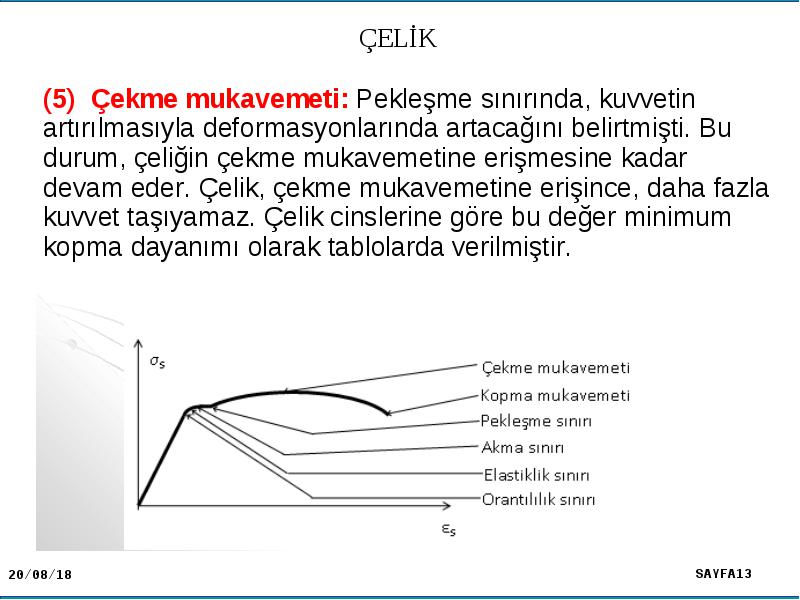 ÇELİK

(5) Çekme mukavemeti: Pekleşme sınırında, kuvvetin artırılmasıyla deformasyonlarında artacağını belirtmişti. Bu durum, çeliğin çekme mukavemetine erişmesine kadar devam eder. Çelik, çekme mukavemetine erişince, daha fazla kuvvet taşıyamaz. Çelik cinslerine göre bu değer minimum kopma dayanımı olarak tablolarda verilmiştir.

$\sigma_s$

Çekme mukavemeti
Kopma mukavemeti
Pekleşme sınırı
Akma sınırı
Elastiklik sınırı
Orantılılık sınırı

$\varepsilon_s$

20/08/18

SAYFA13